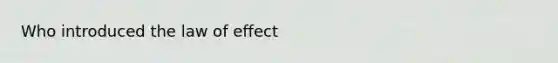 Who introduced the law of effect